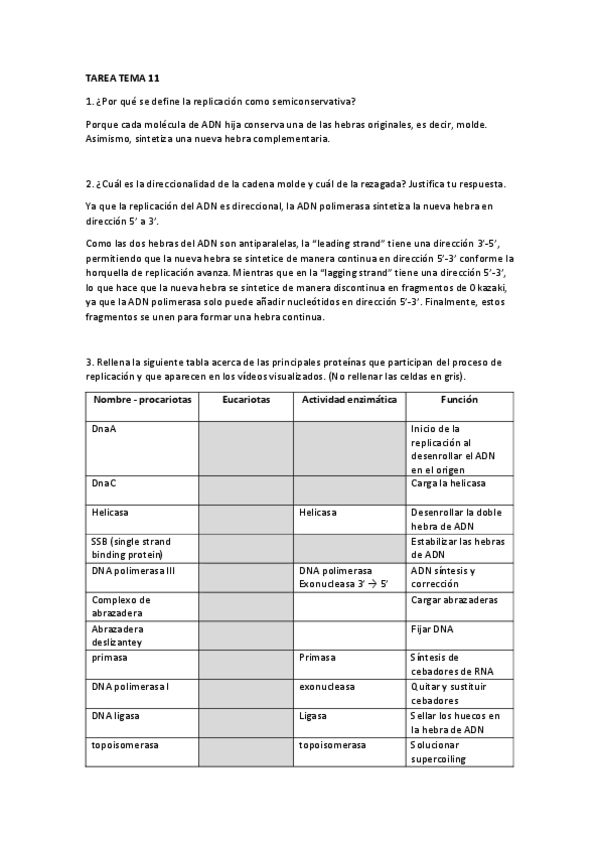 TAREA TEMA 11

1. ¿Por qué se define la replicación como semiconservativa?

Porque cada molécula de ADN hija conserva una de las hebras originales, es decir, molde. Asimismo, sintetiza una nueva hebra complementaria.

2. ¿Cuál es la direccionalidad de la cadena molde y cuál de la rezagada? Justifica tu respuesta.

Ya que la replicación del ADN es direccional, la ADN polimerasa sintetiza la nueva hebra en dirección 5' a 3'.

Como las dos hebras del ADN son antiparalelas, la "leading strand" tiene una dirección 3'-5', permitiendo que la nueva hebra se sintetice de manera continua en dirección 5'-3' conforme la horquella de replicación avanza. Mientras que en la "lagging strand" tiene una dirección 5'-3', lo que hace que la nueva hebra se sintetice de manera discontinua en fragmentos de Okazaki, ya que la ADN polimerasa solo puede añadir nucleótidos en dirección 5'-3'. Finalmente, estos fragmentos se unen para formar una hebra continua.

3. Rellena la siguiente tabla acerca de las principales proteínas que participan del proceso de replicación y que aparecen en los vídeos visualizados. (No rellenar las celdas en gris).

| Nombre - procariotas | Eucariotas | Actividad enzimática | Función |
|---|---|---|---|
| DnaA | | | Inicio de la replicación al desenrollar el ADN en el origen |
| DnaC | | | Carga la helicasa |
| Helicasa | | Helicasa | Desenrollar la doble hebra de ADN |
| SSB (single strand binding protein) | | | Estabilizar las hebras de ADN |
| DNA polimerasa III | | DNA polimerasa Exonucleasa 3' → 5' | ADN síntesis y corrección |
| Complexo de abrazadera | | | Cargar abrazaderas |
| Abrazadera deslizantey | | | Fijar DNA |
| primasa | | Primasa | Síntesis de cebadores de RNA |
| DNA polimerasa I | | exonucleasa | Quitar y sustituir cebadores |
| DNA ligasa | | Ligasa | Sellar los huecos en la hebra de ADN |
| topoisomerasa | | topoisomerasa | Solucionar supercoiling |